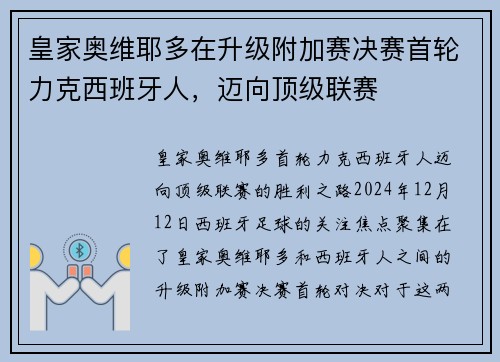 皇家奥维耶多在升级附加赛决赛首轮力克西班牙人，迈向顶级联赛

皇家奥维耶多首轮力克西班牙人迈向顶级联赛的胜利之路2024年12月12日西班牙足球的关注焦点聚集在了皇家奥维耶多和西班牙人之间的升级附加赛决赛首轮对决对于这两